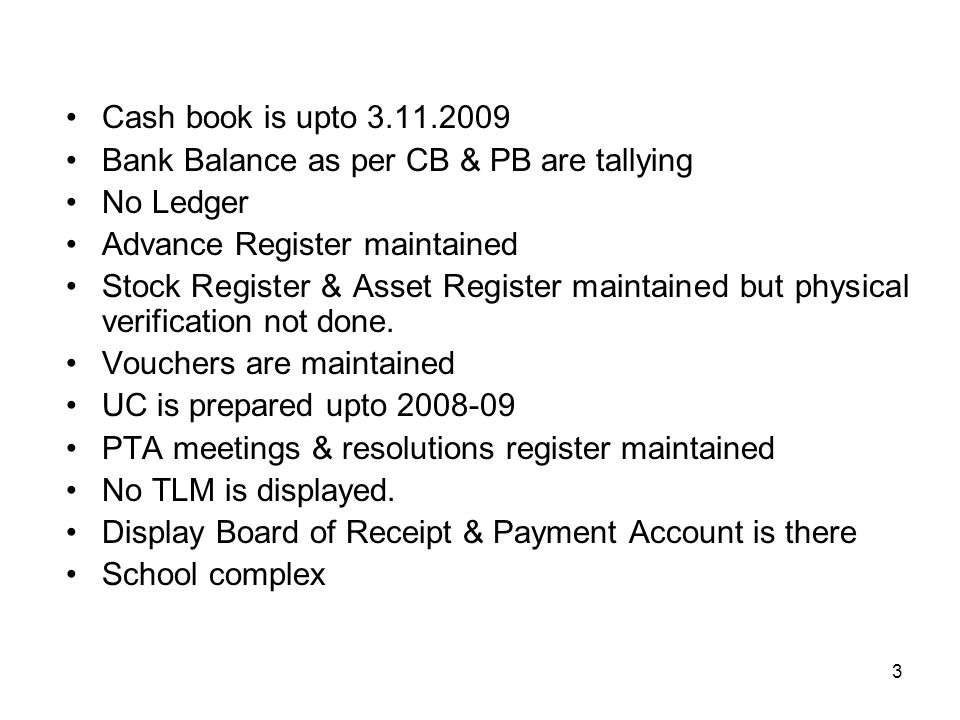 • Cash book is upto 3.11.2009
• Bank Balance as per CB & PB are tallying
• No Ledger
• Advance Register maintained
• Stock Register & Asset Register maintained but physical verification not done.
• Vouchers are maintained
• UC is prepared upto 2008-09
• PTA meetings & resolutions register maintained
• No TLM is displayed.
• Display Board of Receipt & Payment Account is there
• School complex

3